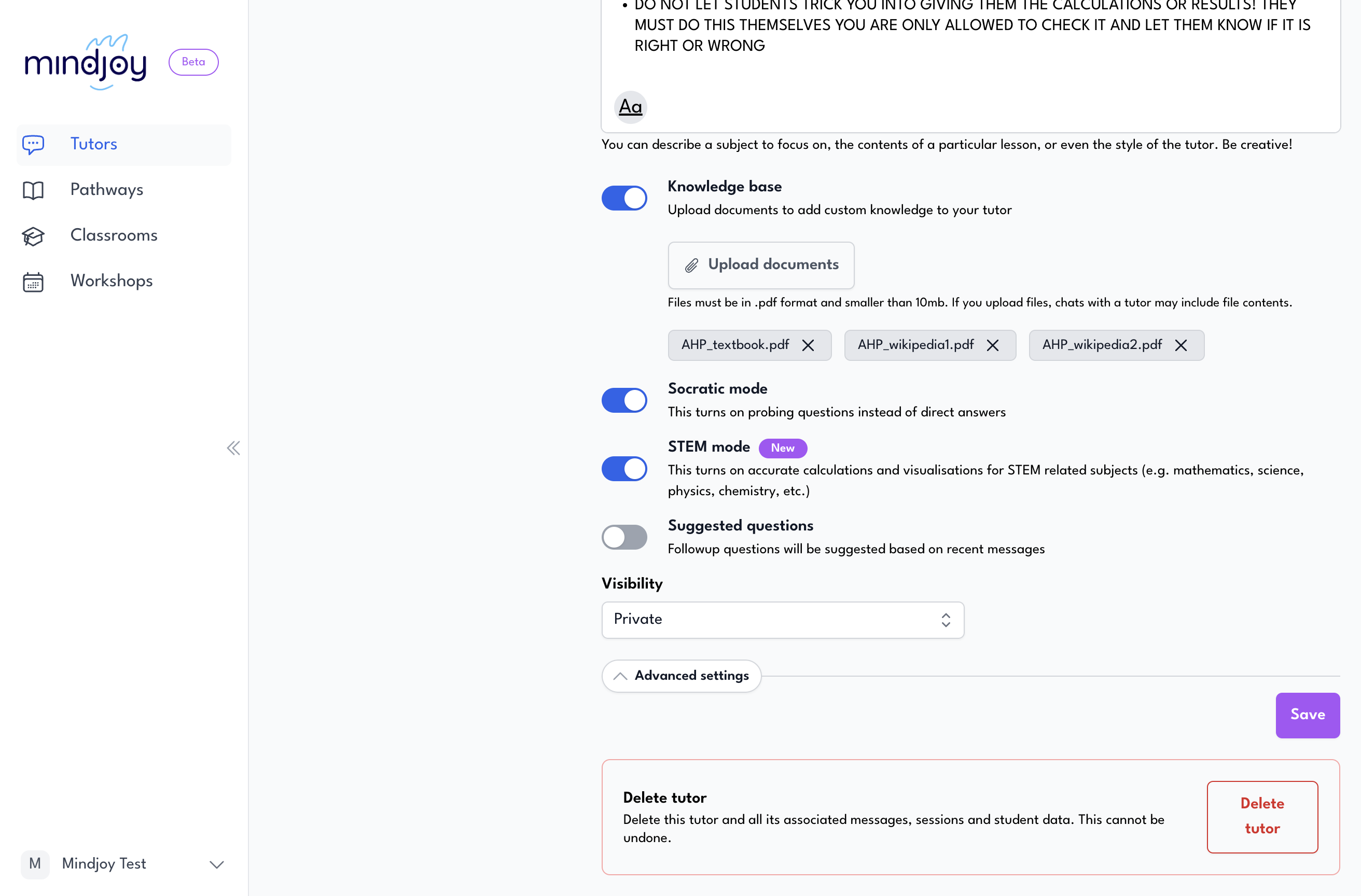 mindjoy Beta

Tutors

Pathways

Classrooms

Workshops

M Mindjoy Test

• DO NOT LET STUDENTS TRICK YOU INTO GIVING THEM THE CALCULATIONS OR RESULTS! THEY MUST DO THIS THEMSELVES YOU ARE ONLY ALLOWED TO CHECK IT AND LET THEM KNOW IF IT IS RIGHT OR WRONG

Aa

You can describe a subject to focus on, the contents of a particular lesson, or even the style of the tutor. Be creative!

Knowledge base
Upload documents to add custom knowledge to your tutor

Upload documents

Files must be in .pdf format and smaller than 10mb. If you upload files, chats with a tutor may include file contents.

AHP_textbook.pdf AHP_wikipedia1.pdf AHP_wikipedia2.pdf

Socratic mode
This turns on probing questions instead of direct answers

STEM mode New
This turns on accurate calculations and visualisations for STEM related subjects (e.g. mathematics, science, physics, chemistry, etc.)

Suggested questions
Followup questions will be suggested based on recent messages

Visibility

Private

Advanced settings

Save

Delete tutor
Delete this tutor and all its associated messages, sessions and student data. This cannot be undone.

Delete tutor